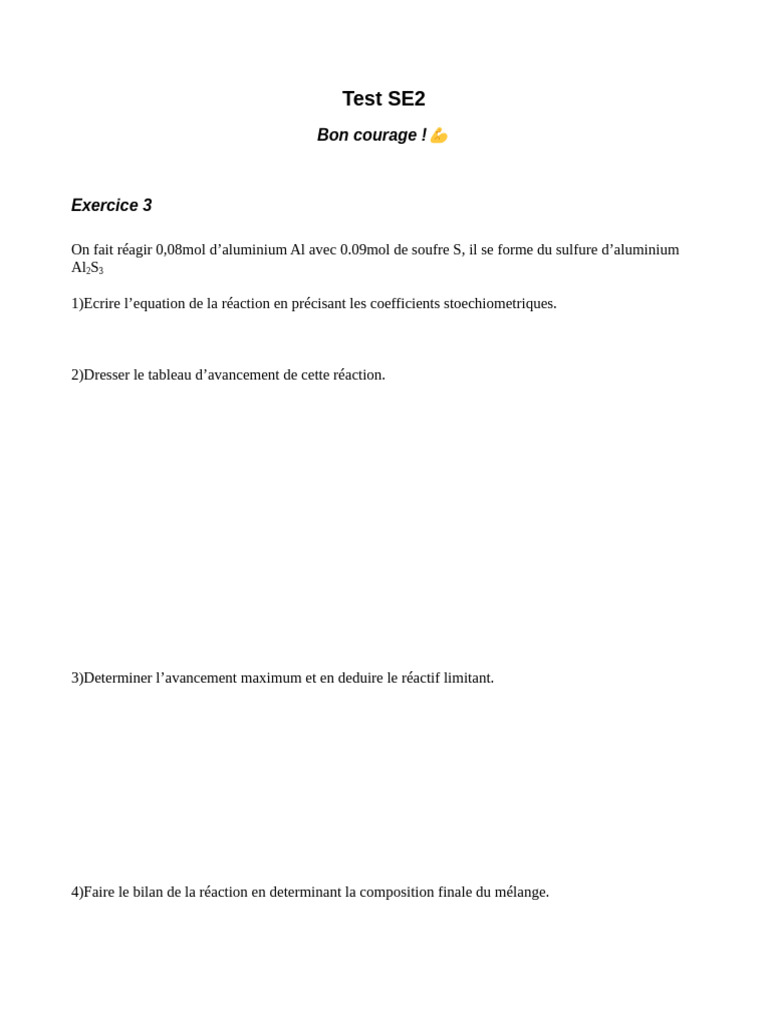 Test SE2

Bon courage ! 💪

Exercice 3

On fait réagir 0,08mol d’aluminium Al avec 0.09mol de soufre S, il se forme du sulfure d’aluminium $Al_2S_3$

1)Ecrire l’equation de la réaction en précisant les coefficients stoechiometriques.

2)Dresser le tableau d’avancement de cette réaction.

3)Determiner l’avancement maximum et en deduire le réactif limitant.

4)Faire le bilan de la réaction en determinant la composition finale du mélange.